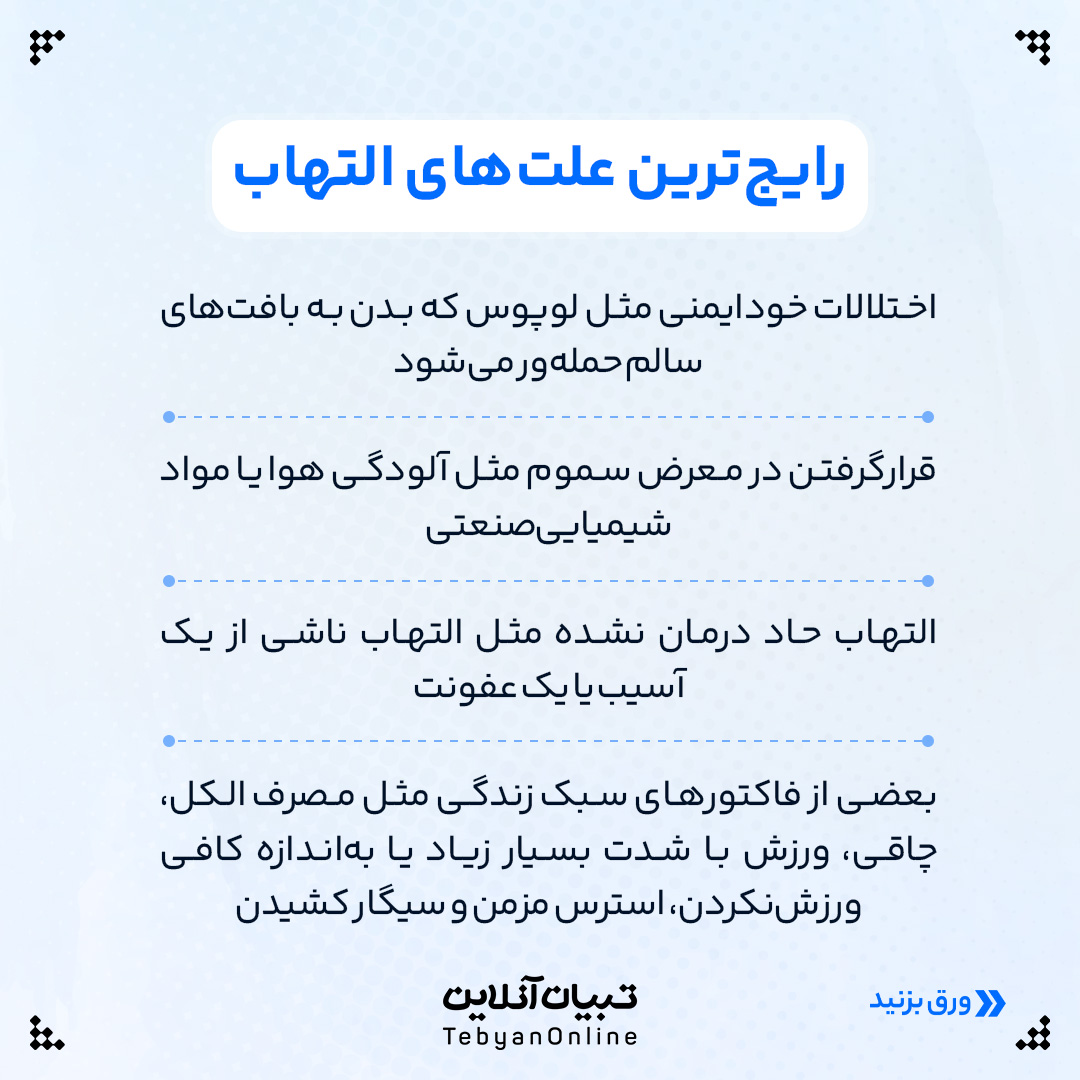 رایج‌ترین علت‌های التهاب

اختلالات خودایمنی مثل لوپوس که بدن به بافت‌های سالم حمله‌ور می‌شود

قرارگرفتن در معرض سموم مثل آلودگی هوا یا مواد شیمیایی‌صنعتی

التهاب حاد درمان نشده مثل التهاب ناشی از یک آسیب یا یک عفونت

بعضی از فاکتورهای سبک زندگی مثل مصرف الکل، چاقی، ورزش با شدت بسیار زیاد یا به‌اندازه کافی ورزش‌نکردن، استرس مزمن و سیگار کشیدن

تبیان آنلاین
TebyanOnline

ورق بزنید